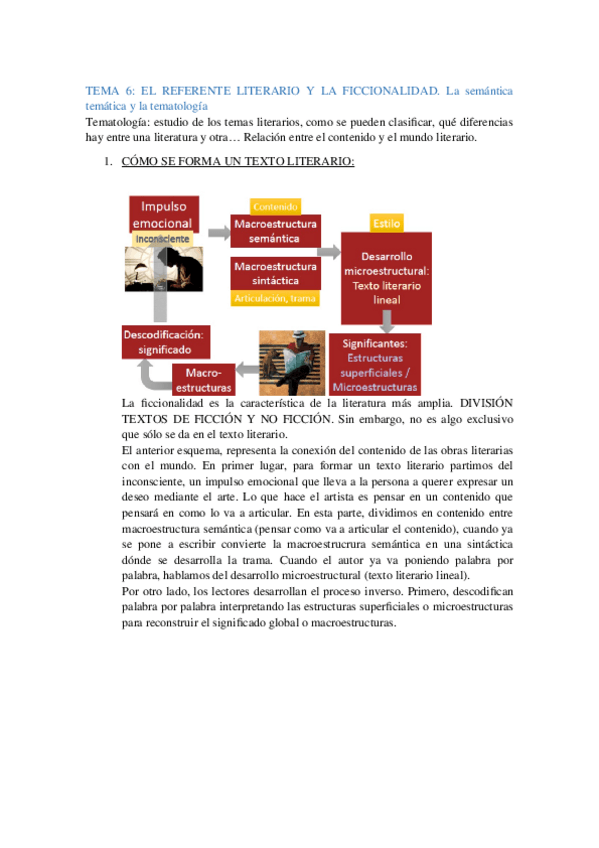 TEMA 6: EL REFERENTE LITERARIO Y LA FICCIONALIDAD. La semántica temática y la tematología
Tematología: estudio de los temas literarios, como se pueden clasificar, qué diferencias hay entre una literatura y otra… Relación entre el contenido y el mundo literario.

1. CÓMO SE FORMA UN TEXTO LITERARIO:

Impulso emocional
Inconsciente
Contenido
Macroestructura semántica
Macroestructura sintáctica
Articulación, trama
Estilo
Desarrollo microestructural: Texto literario lineal
Significantes: Estructuras superficiales / Microestructuras
Macro-estructuras
Descodificación: significado

La ficcionalidad es la característica de la literatura más amplia. DIVISIÓN TEXTOS DE FICCIÓN Y NO FICCIÓN. Sin embargo, no es algo exclusivo que sólo se da en el texto literario.
El anterior esquema, representa la conexión del contenido de las obras literarias con el mundo. En primer lugar, para formar un texto literario partimos del inconsciente, un impulso emocional que lleva a la persona a querer expresar un deseo mediante el arte. Lo que hace el artista es pensar en un contenido que pensará en como lo va a articular. En esta parte, dividimos en contenido entre macroestructura semántica (pensar como va a articular el contenido), cuando ya se pone a escribir convierte la macroestrucrura semántica en una sintáctica dónde se desarrolla la trama. Cuando el autor ya va poniendo palabra por palabra, hablamos del desarrollo microestructural (texto literario lineal).
Por otro lado, los lectores desarrollan el proceso inverso. Primero, descodifican palabra por palabra interpretando las estructuras superficiales o microestructuras para reconstruir el significado global o macroestructuras.